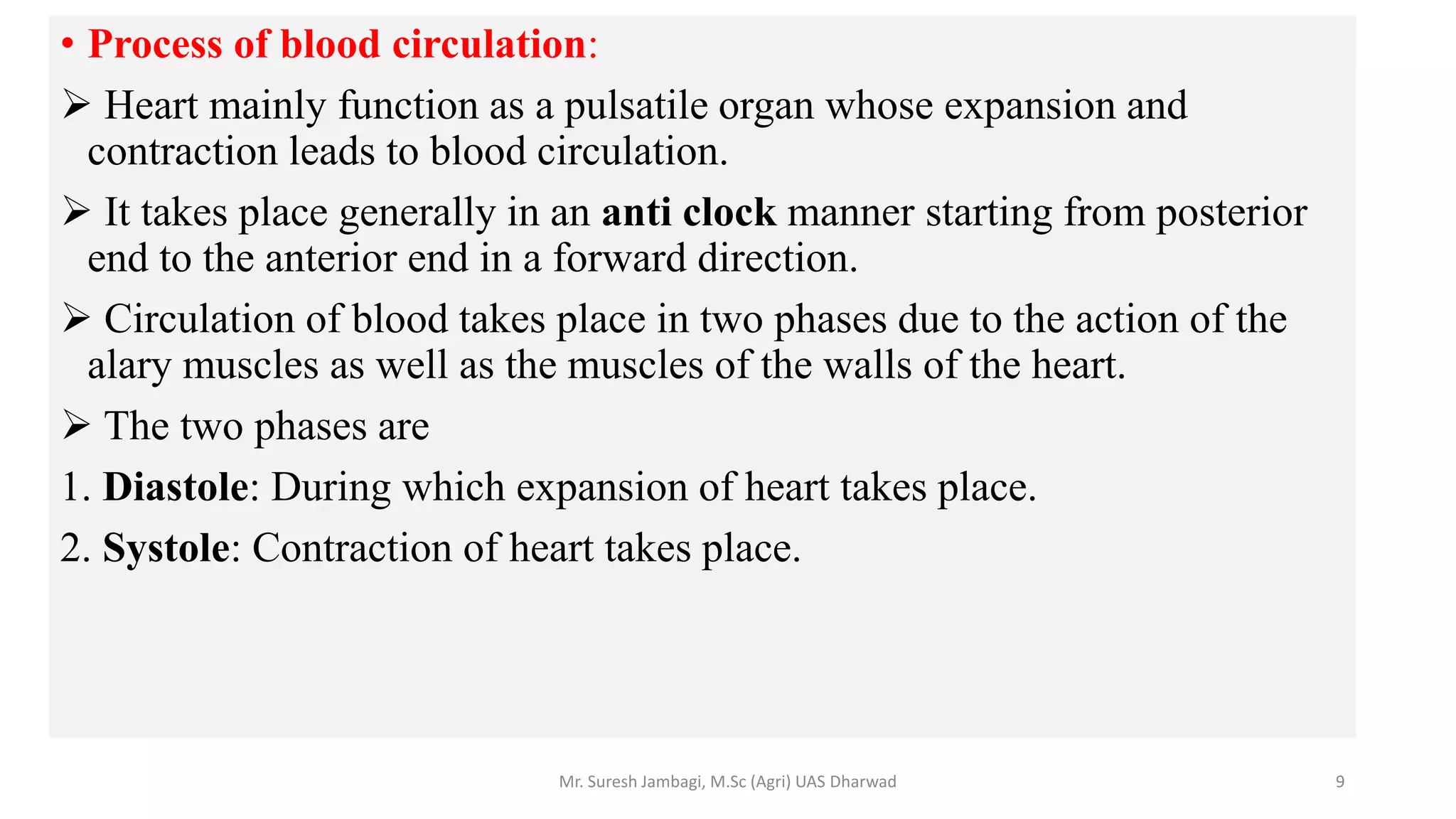 • Process of blood circulation:

➢ Heart mainly function as a pulsatile organ whose expansion and contraction leads to blood circulation.

➢ It takes place generally in an anti clock manner starting from posterior end to the anterior end in a forward direction.

➢ Circulation of blood takes place in two phases due to the action of the alary muscles as well as the muscles of the walls of the heart.

➢ The two phases are

1. Diastole: During which expansion of heart takes place.

2. Systole: Contraction of heart takes place.

Mr. Suresh Jambagi, M.Sc (Agri) UAS Dharwad

9